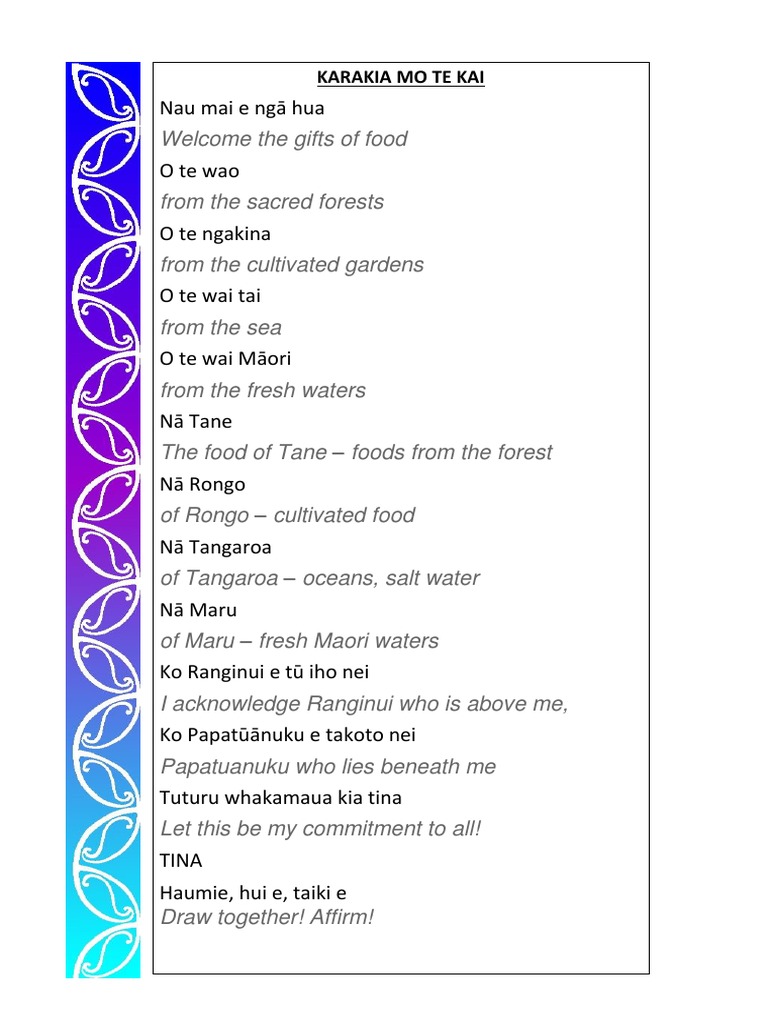 KARAKIA MO TE KAI

Nau mai e ngā hua

Welcome the gifts of food

O te wao

from the sacred forests

O te ngakina

from the cultivated gardens

O te wai tai

from the sea

O te wai Māori

from the fresh waters

Nā Tane

The food of Tane – foods from the forest

Nā Rongo

of Rongo – cultivated food

Nā Tangaroa

of Tangaroa – oceans, salt water

Nā Maru

of Maru – fresh Maori waters

Ko Ranginui e tū iho nei

I acknowledge Ranginui who is above me,

Ko Papatūānuku e takoto nei

Papatuanuku who lies beneath me

Tuturu whakamaua kia tina

Let this be my commitment to all!

TINA

Haumie, hui e, taiki e

Draw together! Affirm!